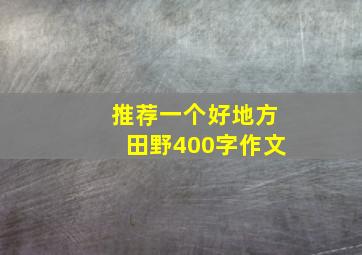 推荐一个好地方
田野400字作文